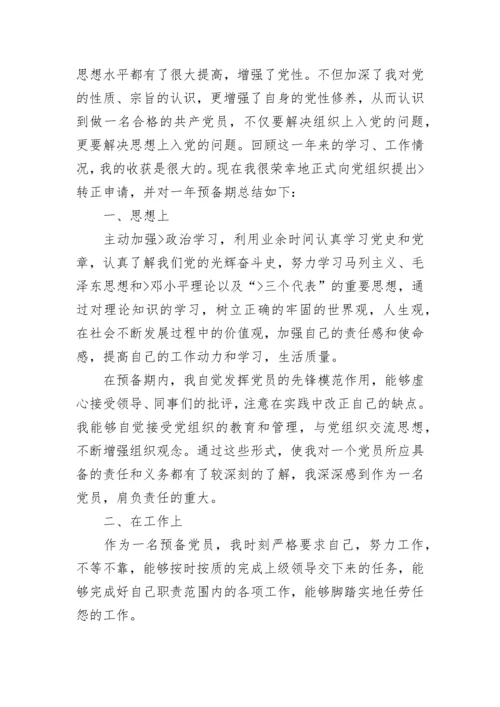 思想水平都有了很大提高，增强了党性。不但加深了我对党的性质、宗旨的认识，更增强了自身的党性修养，从而认识到做一名合格的共产党员，不仅要解决组织上入党的问题，更要解决思想上入党的问题。回顾这一年来的学习、工作情况，我的收获是很大的。现在我很荣幸地正式向党组织提出>转正申请，并对一年预备期总结如下：

一、思想上

主动加强>政治学习，利用业余时间认真学习党史和党章，认真了解我们党的光辉奋斗史，努力学习马列主义、毛泽东思想和>邓小平理论以及“>三个代表”的重要思想，通过对理论知识的学习，树立正确的牢固的世界观，人生观，在社会不断发展过程中的价值观，加强自己的责任感和使命感，提高自己的工作动力和学习，生活质量。

在预备期内，我自觉发挥党员的先锋模范作用，能够虚心接受领导、同事们的批评，注意在实践中改正自己的缺点。我能够自觉接受党组织的教育和管理，与党组织交流思想，不断增强组织观念。通过这些形式，使我对一个党员所应具备的责任和义务都有了较深刻的了解，我深深感到作为一名党员，肩负责任的重大。

二、在工作上

作为一名预备党员，我时刻严格要求自己，努力工作，不等不靠，能够按时按质的完成上级领导交下来的任务，能够完成好自己职责范围内的各项工作，能够脚踏实地任劳任怨的工作。